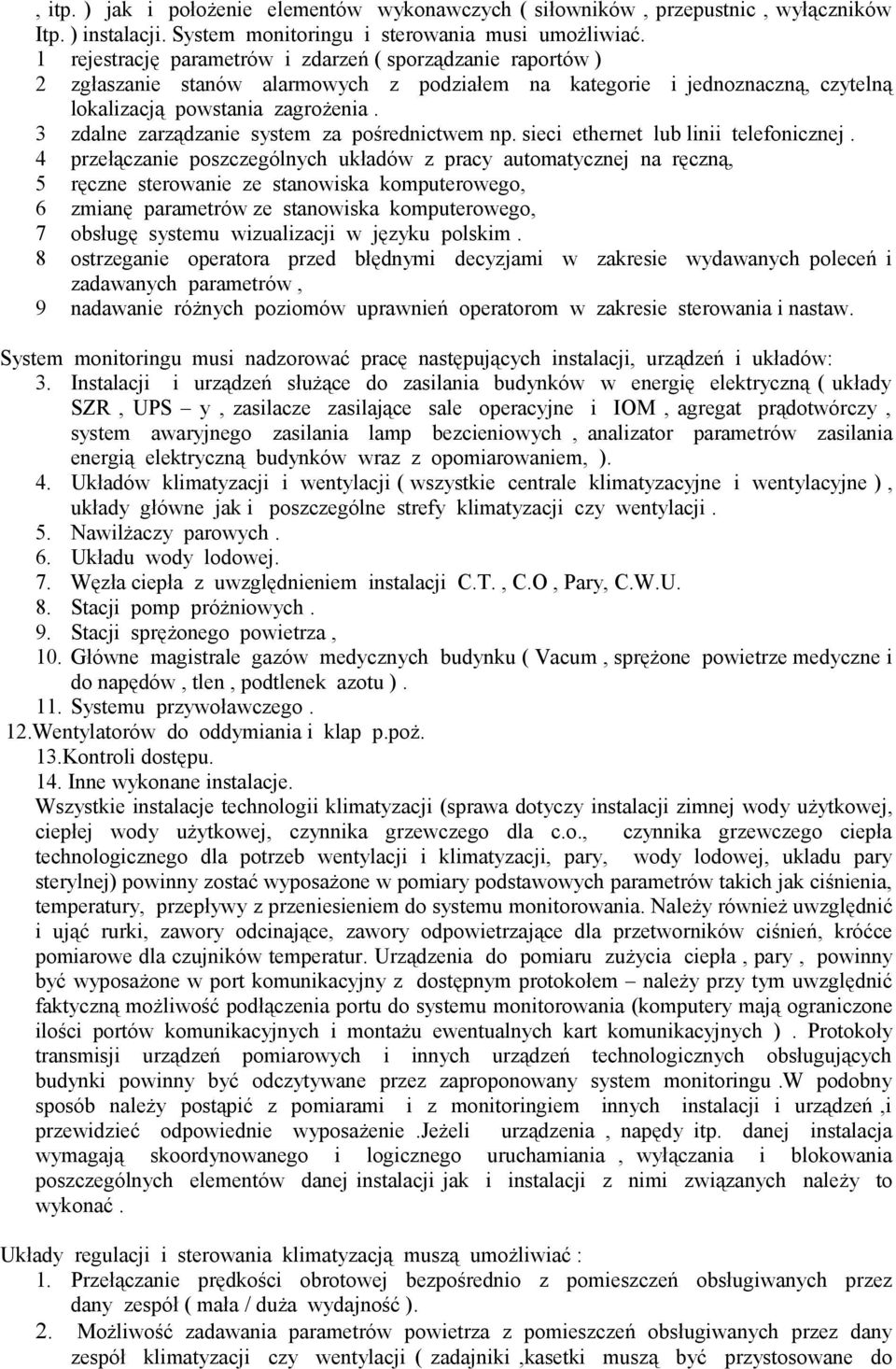 , itp. ) jak i położenie elementów wykonawczych ( siłowników , przepustnic , wyłączników Itp. ) instalacji. System monitoringu i sterowania musi umożliwiać.
1 rejestrację parametrów i zdarzeń ( sporządzanie raportów )
2 zgłaszanie stanów alarmowych z podziałem na kategorie i jednoznaczną, czytelną lokalizacją powstania zagrożenia .
3 zdalne zarządzanie system za pośrednictwem np. sieci ethernet lub linii telefonicznej .
4 przełączanie poszczególnych układów z pracy automatycznej na ręczną,
5 ręczne sterowanie ze stanowiska komputerowego,
6 zmianę parametrów ze stanowiska komputerowego,
7 obsługę systemu wizualizacji w języku polskim .
8 ostrzeganie operatora przed błędnymi decyzjami w zakresie wydawanych poleceń i zadawanych parametrów ,
9 nadawanie różnych poziomów uprawnień operatorom w zakresie sterowania i nastaw.

System monitoringu musi nadzorować pracę następujących instalacji, urządzeń i układów:
3. Instalacji i urządzeń służące do zasilania budynków w energię elektryczną ( układy SZR , UPS – y , zasilacze zasilające sale operacyjne i IOM , agregat prądotwórczy , system awaryjnego zasilania lamp bezcieniowych , analizator parametrów zasilania energią elektryczną budynków wraz z opomiarowaniem, ).
4. Układów klimatyzacji i wentylacji ( wszystkie centrale klimatyzacyjne i wentylacyjne ) , układy główne jak i poszczególne strefy klimatyzacji czy wentylacji .
5. Nawilżaczy parowych .
6. Układu wody lodowej.
7. Węzła ciepła z uwzględnieniem instalacji C.T. , C.O , Pary, C.W.U.
8. Stacji pomp próżniowych .
9. Stacji sprężonego powietrza ,
10. Główne magistrale gazów medycznych budynku ( Vacum , sprężone powietrze medyczne i do napędów , tlen , podtlenek azotu ) .
11. Systemu przywoławczego .
12.Wentylatorów do oddymiania i klap p.poż.
13.Kontroli dostępu.
14. Inne wykonane instalacje.
Wszystkie instalacje technologii klimatyzacji (sprawa dotyczy instalacji zimnej wody użytkowej, ciepłej wody użytkowej, czynnika grzewczego dla c.o., czynnika grzewczego ciepła technologicznego dla potrzeb wentylacji i klimatyzacji, pary, wody lodowej, układu pary sterylnej) powinny zostać wyposażone w pomiary podstawowych parametrów takich jak ciśnienia, temperatury, przepływy z przeniesieniem do systemu monitorowania. Należy również uwzględnić i ująć rurki, zawory odcinające, zawory odpowietrzające dla przetworników ciśnień, króćce pomiarowe dla czujników temperatur. Urządzenia do pomiaru zużycia ciepła , pary , powinny być wyposażone w port komunikacyjny z dostępnym protokołem – należy przy tym uwzględnić faktyczną możliwość podłączenia portu do systemu monitorowania (komputery mają ograniczone ilości portów komunikacyjnych i montażu ewentualnych kart komunikacyjnych ) . Protokoły transmisji urządzeń pomiarowych i innych urządzeń technologicznych obsługujących budynki powinny być odczytywane przez zaproponowany system monitoringu .W podobny sposób należy postąpić z pomiarami i z monitoringiem innych instalacji i urządzeń ,i przewidzieć odpowiednie wyposażenie .Jeżeli urządzenia , napędy itp. danej instalacja wymagają skoordynowanego i logicznego uruchamiania , wyłączania i blokowania poszczególnych elementów danej instalacji jak i instalacji z nimi związanych należy to wykonać .

Układy regulacji i sterowania klimatyzacją muszą umożliwiać :
1. Przełączanie prędkości obrotowej bezpośrednio z pomieszczeń obsługiwanych przez dany zespół ( mała / duża wydajność ).
2. Możliwość zadawania parametrów powietrza z pomieszczeń obsługiwanych przez dany zespół klimatyzacji czy wentylacji ( zadajniki ,kasetki muszą być przystosowane do